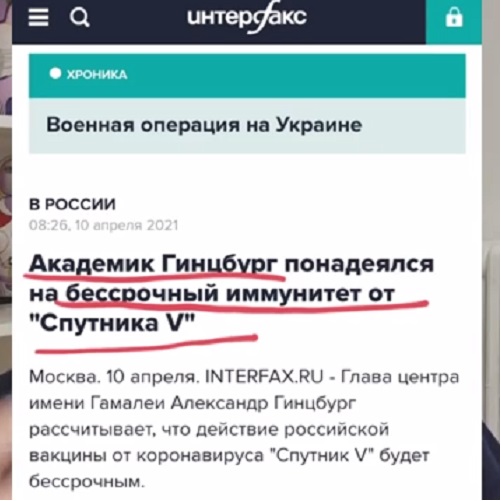 интерфакс

ХРОНИКА

Военная операция на Украине

В РОССИИ
08:26, 10 апреля 2021

Академик Гинцбург понадеялся на бессрочный иммунитет от "Спутника V"

Москва. 10 апреля. INTERFAX.RU - Глава центра имени Гамалеи Александр Гинцбург рассчитывает, что действие российской вакцины от коронавируса "Спутник V" будет бессрочным.